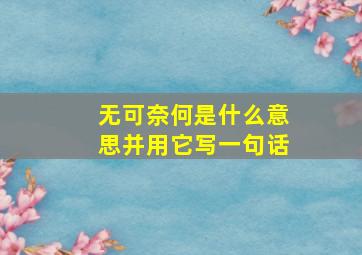 无可奈何是什么意思并用它写一句话